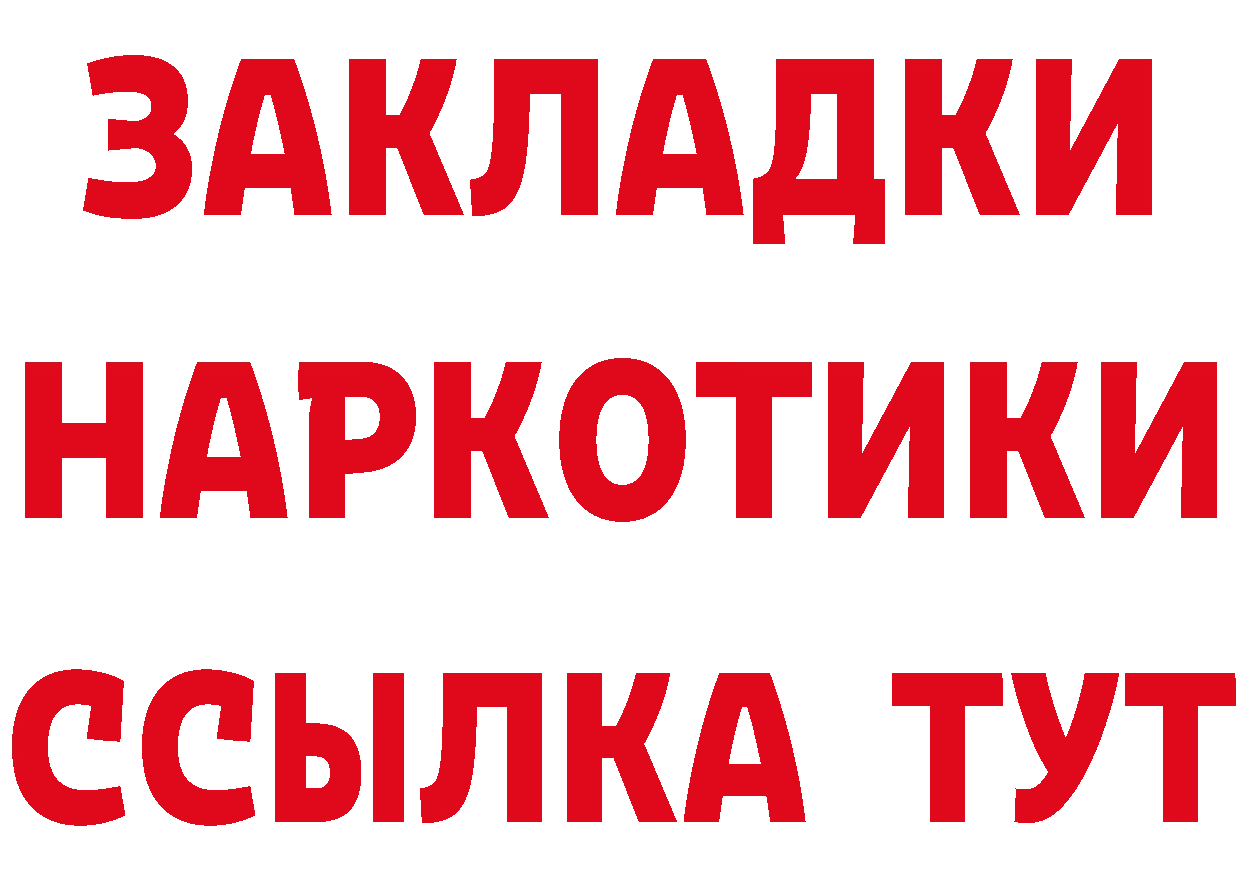 ЗАКЛАДКИ НАРКОТИКИ ССЫЛКА ТУТ